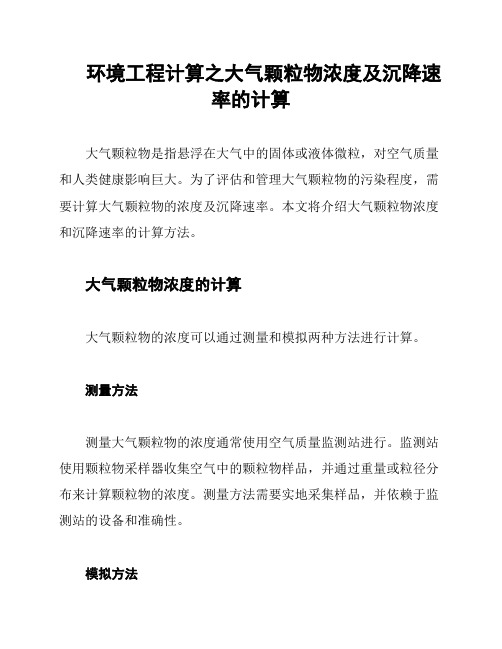 环境工程计算之大气颗粒物浓度及沉降速率的计算

大气颗粒物是指悬浮在大气中的固体或液体微粒，对空气质量和人类健康影响巨大。为了评估和管理大气颗粒物的污染程度，需要计算大气颗粒物的浓度及沉降速率。本文将介绍大气颗粒物浓度和沉降速率的计算方法。

大气颗粒物浓度的计算

大气颗粒物的浓度可以通过测量和模拟两种方法进行计算。

测量方法

测量大气颗粒物的浓度通常使用空气质量监测站进行。监测站使用颗粒物采样器收集空气中的颗粒物样品，并通过重量或粒径分布来计算颗粒物的浓度。测量方法需要实地采集样品，并依赖于监测站的设备和准确性。

模拟方法